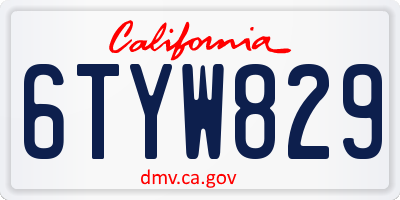 California

6TYW829

dmv.ca.gov